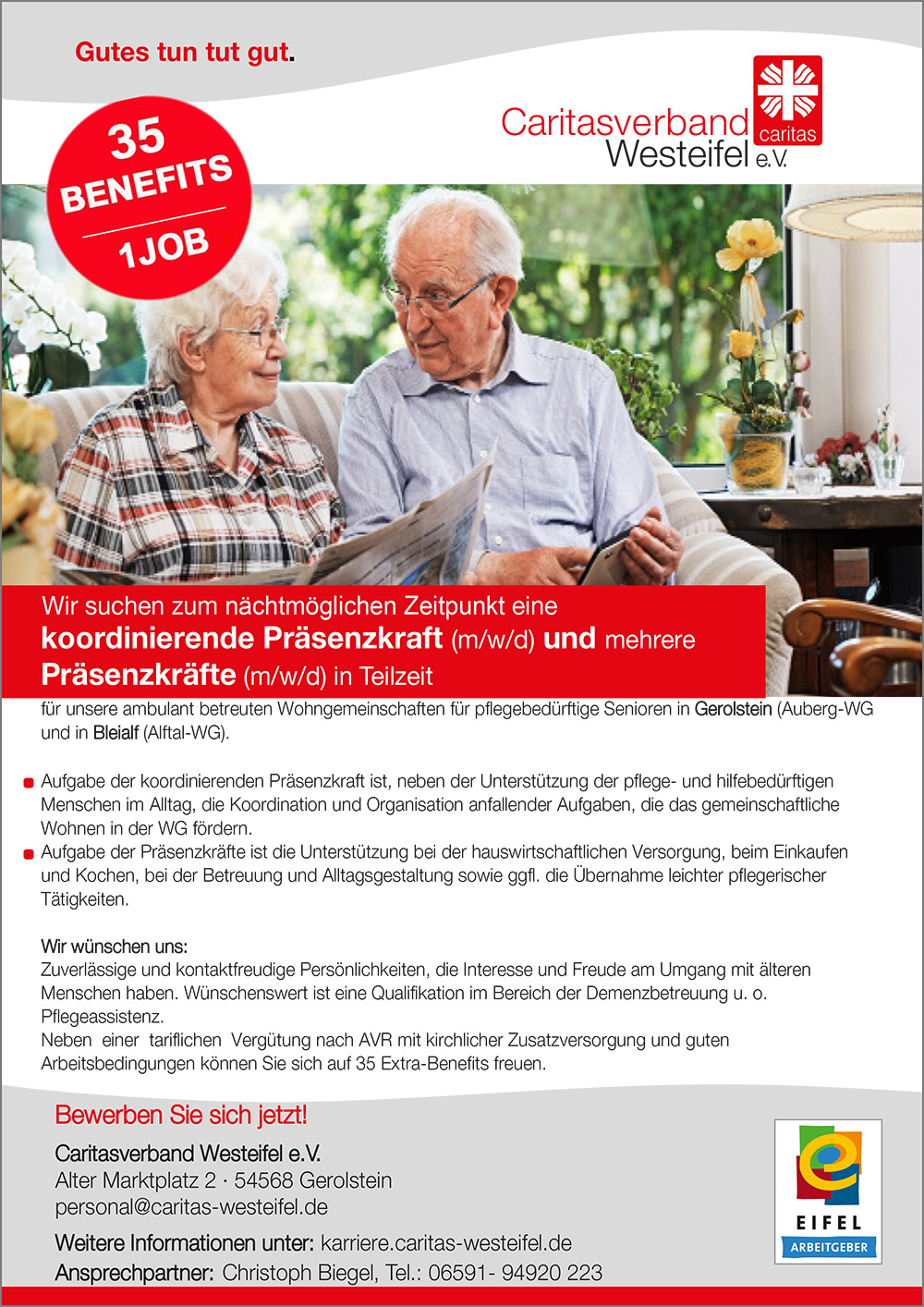 Gutes tun tut gut.

35 BENEFITS

1JOB

Caritasverband Westeifel e.V.

caritas

Wir suchen zum nächtmöglichen Zeitpunkt eine koordinierende Präsenzkraft (m/w/d) und mehrere Präsenzkräfte (m/w/d) in Teilzeit

für unsere ambulant betreuten Wohngemeinschaften für pflegebedürftige Senioren in Gerolstein (Auberg-WG und in Bleialf (Alftal-WG).

• Aufgabe der koordinierenden Präsenzkraft ist, neben der Unterstützung der pflege- und hilfebedürftigen Menschen im Alltag, die Koordination und Organisation anfallender Aufgaben, die das gemeinschaftliche Wohnen in der WG fördern.
• Aufgabe der Präsenzkräfte ist die Unterstützung bei der hauswirtschaftlichen Versorgung, beim Einkaufen und Kochen, bei der Betreuung und Alltagsgestaltung sowie ggfl. die Übernahme leichter pflegerischer Tätigkeiten.

Wir wünschen uns:
Zuverlässige und kontaktfreudige Persönlichkeiten, die Interesse und Freude am Umgang mit älteren Menschen haben. Wünschenswert ist eine Qualifikation im Bereich der Demenzbetreuung u. o. Pflegeassistenz.
Neben einer tariflichen Vergütung nach AVR mit kirchlicher Zusatzversorgung und guten Arbeitsbedingungen können Sie sich auf 35 Extra-Benefits freuen.

Bewerben Sie sich jetzt!

Caritasverband Westeifel e.V.
Alter Marktplatz 2 · 54568 Gerolstein
personal@caritas-westeifel.de

Weitere Informationen unter: karriere.caritas-westeifel.de
Ansprechpartner: Christoph Biegel, Tel.: 06591- 94920 223

EIFEL
ARBEITGEBER